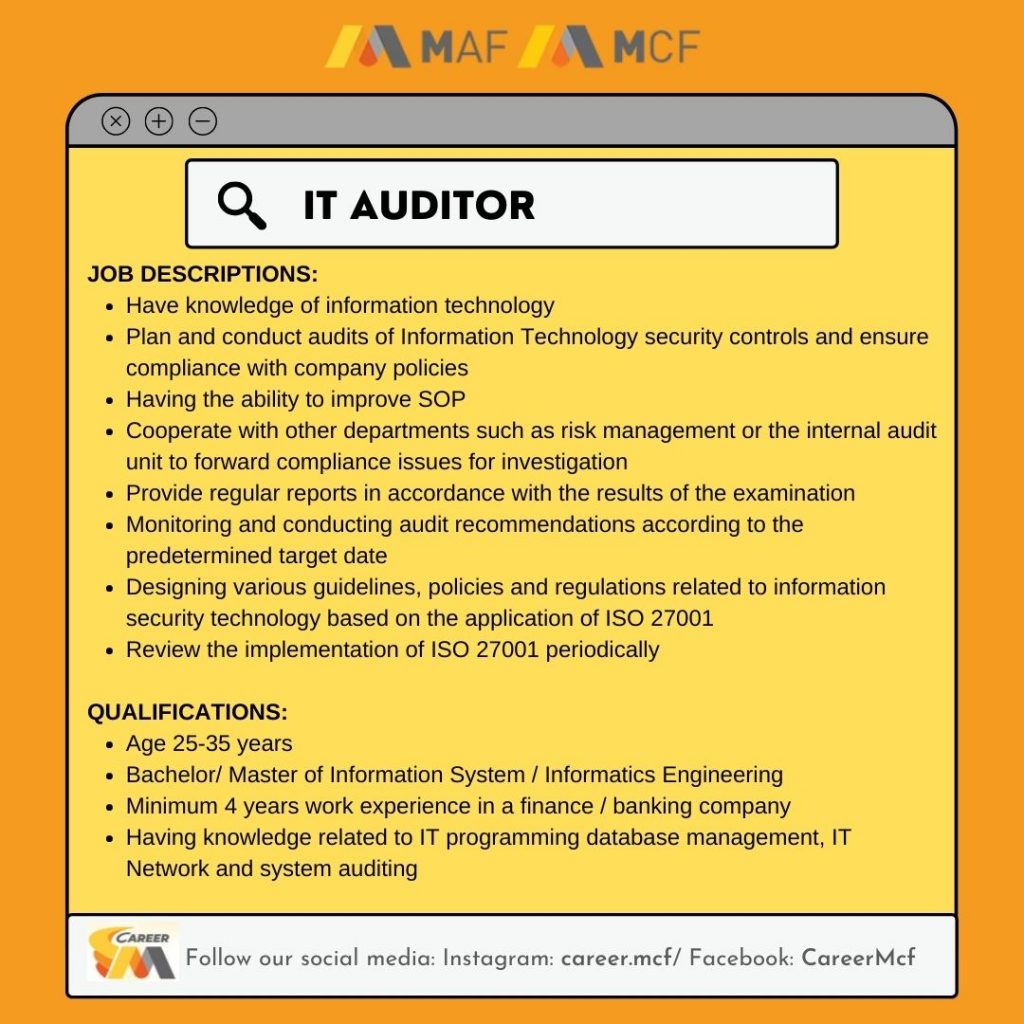 MAF MCF

IT AUDITOR

JOB DESCRIPTIONS:
- Have knowledge of information technology
- Plan and conduct audits of Information Technology security controls and ensure compliance with company policies
- Having the ability to improve SOP
- Cooperate with other departments such as risk management or the internal audit unit to forward compliance issues for investigation
- Provide regular reports in accordance with the results of the examination
- Monitoring and conducting audit recommendations according to the predetermined target date
- Designing various guidelines, policies and regulations related to information security technology based on the application of ISO 27001
- Review the implementation of ISO 27001 periodically

QUALIFICATIONS:
- Age 25-35 years
- Bachelor/ Master of Information System / Informatics Engineering
- Minimum 4 years work experience in a finance / banking company
- Having knowledge related to IT programming database management, IT Network and system auditing

CAREER

Follow our social media: Instagram: career.mcf/ Facebook: CareerMcf